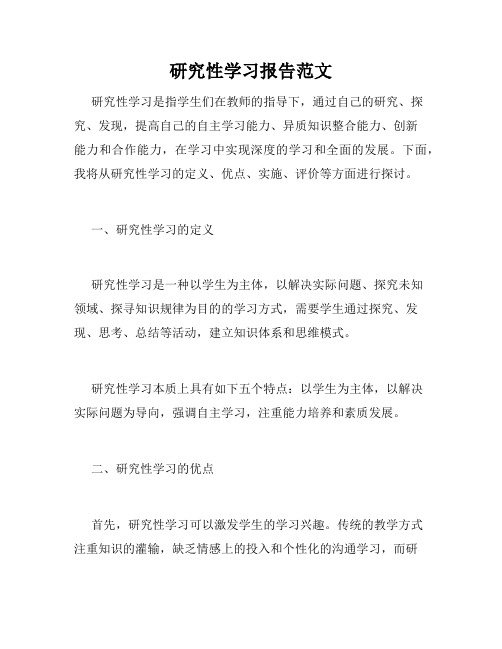 研究性学习报告范文

研究性学习是指学生们在教师的指导下，通过自己的研究、探究、发现，提高自己的自主学习能力、异质知识整合能力、创新能力和合作能力，在学习中实现深度的学习和全面的发展。下面，我将从研究性学习的定义、优点、实施、评价等方面进行探讨。

一、研究性学习的定义

研究性学习是一种以学生为主体，以解决实际问题、探究未知领域、探寻知识规律为目的的学习方式，需要学生通过探究、发现、思考、总结等活动，建立知识体系和思维模式。

研究性学习本质上具有如下五个特点：以学生为主体，以解决实际问题为导向，强调自主学习，注重能力培养和素质发展。

二、研究性学习的优点

首先，研究性学习可以激发学生的学习兴趣。传统的教学方式注重知识的灌输，缺乏情感上的投入和个性化的沟通学习，而研